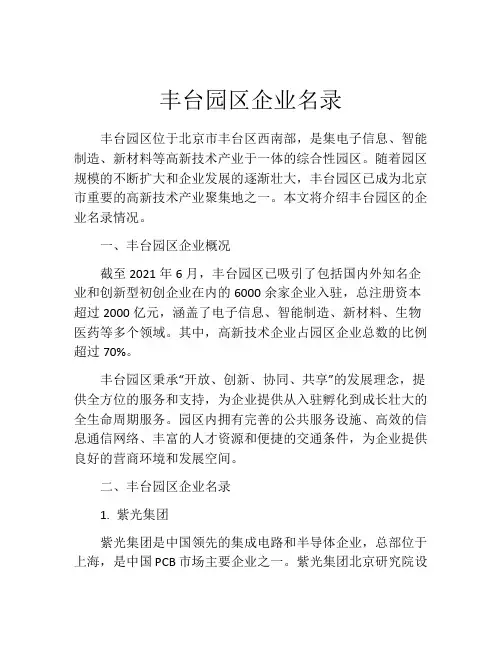 丰台园区企业名录

丰台园区位于北京市丰台区西南部，是集电子信息、智能制造、新材料等高新技术产业于一体的综合性园区。随着园区规模的不断扩大和企业发展的逐渐壮大，丰台园区已成为北京市重要的高新技术产业聚集地之一。本文将介绍丰台园区的企业名录情况。

一、丰台园区企业概况

截至 2021 年 6 月，丰台园区已吸引了包括国内外知名企业和创新型初创企业在内的 6000 余家企业入驻，总注册资本超过 2000 亿元，涵盖了电子信息、智能制造、新材料、生物医药等多个领域。其中，高新技术企业占园区企业总数的比例超过 70%。

丰台园区秉承“开放、创新、协同、共享”的发展理念，提供全方位的服务和支持，为企业提供从入驻孵化到成长壮大的全生命周期服务。园区内拥有完善的公共服务设施、高效的信息通信网络、丰富的人才资源和便捷的交通条件，为企业提供良好的营商环境和发展空间。

二、丰台园区企业名录

1. 紫光集团

紫光集团是中国领先的集成电路和半导体企业，总部位于上海，是中国 PCB 市场主要企业之一。紫光集团北京研究院设